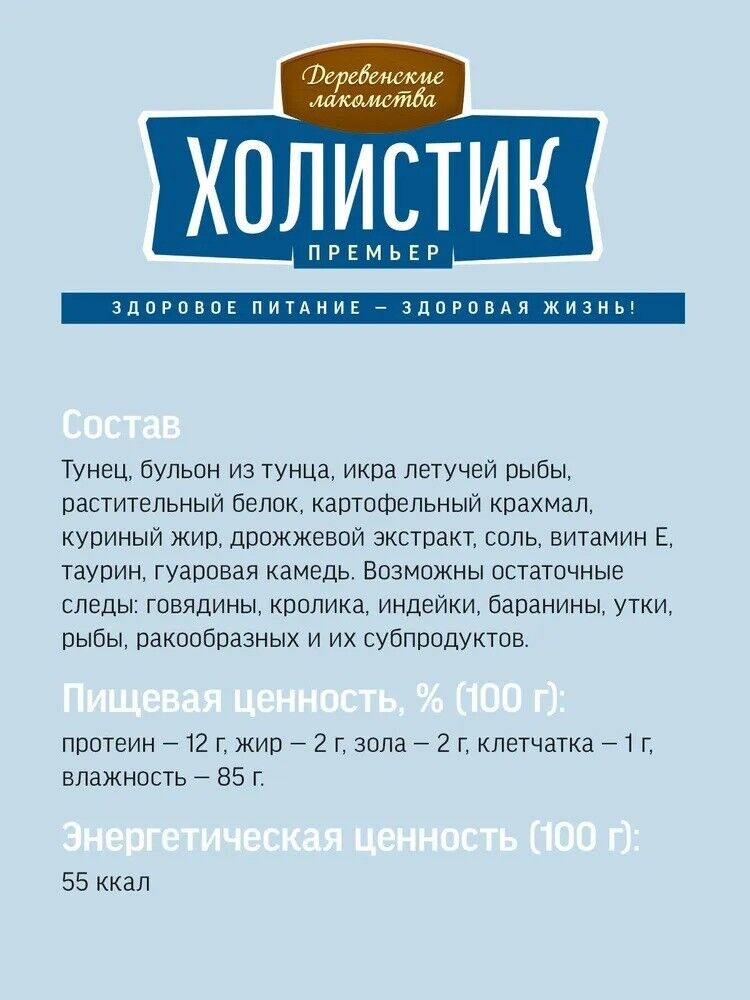 Деревенские лакомства

ХОЛИСТИК

ПРЕМЬЕР

ЗДОРОВОЕ ПИТАНИЕ — ЗДОРОВАЯ ЖИЗНЬ!

Состав

Тунец, бульон из тунца, икра летучей рыбы, растительный белок, картофельный крахмал, куриный жир, дрожжевой экстракт, соль, витамин Е, таурин, гуаровая камедь. Возможны остаточные следы: говядины, кролика, индейки, баранины, утки, рыбы, ракообразных и их субпродуктов.

Пищевая ценность, % (100 г):

протеин — 12 г, жир — 2 г, зола — 2 г, клетчатка — 1 г, влажность — 85 г.

Энергетическая ценность (100 г):

55 ккал